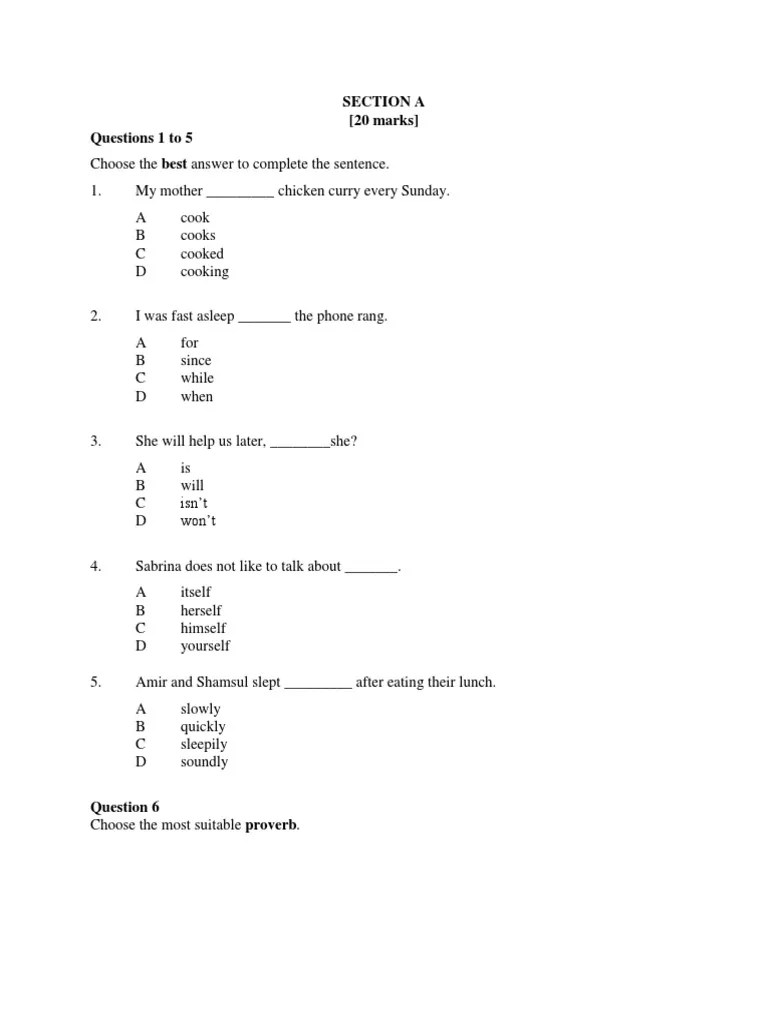 SECTION A
[20 marks]

Questions 1 to 5

Choose the best answer to complete the sentence.

1. My mother _________ chicken curry every Sunday.

A cook
B cooks
C cooked
D cooking

2. I was fast asleep _______ the phone rang.

A for
B since
C while
D when

3. She will help us later, ________she?

A is
B will
C isn't
D won't

4. Sabrina does not like to talk about _______.

A itself
B herself
C himself
D yourself

5. Amir and Shamsul slept _________ after eating their lunch.

A slowly
B quickly
C sleepily
D soundly

Question 6
Choose the most suitable proverb.